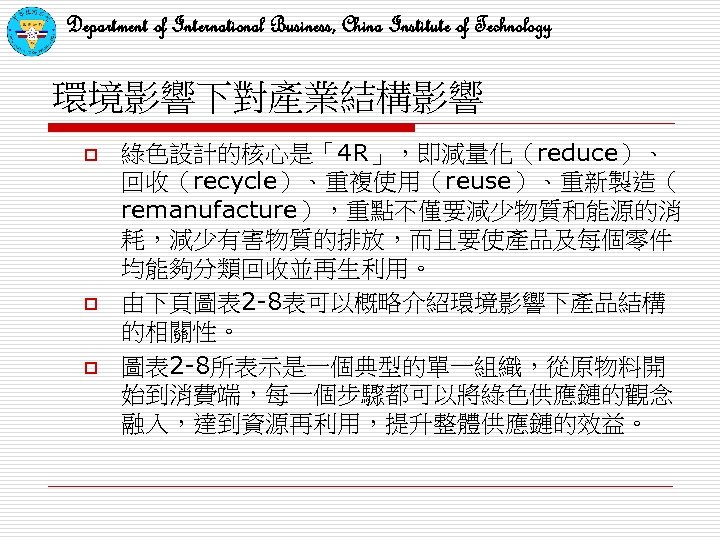 Department of International Business, China Institute of Technology

環境影響下對產業結構影響

綠色設計的核心是「4R」，即減量化（reduce）、回收（recycle）、重複使用（reuse）、重新製造（remanufacture），重點不僅要減少物質和能源的消耗，減少有害物質的排放，而且要使產品及每個零件均能夠分類回收並再生利用。

由下頁圖表2-8表可以概略介紹環境影響下產品結構的相關性。

圖表2-8所表示是一個典型的單一組織，從原物料開始到消費端，每一個步驟都可以將綠色供應鏈的觀念融入，達到資源再利用，提升整體供應鏈的效益。